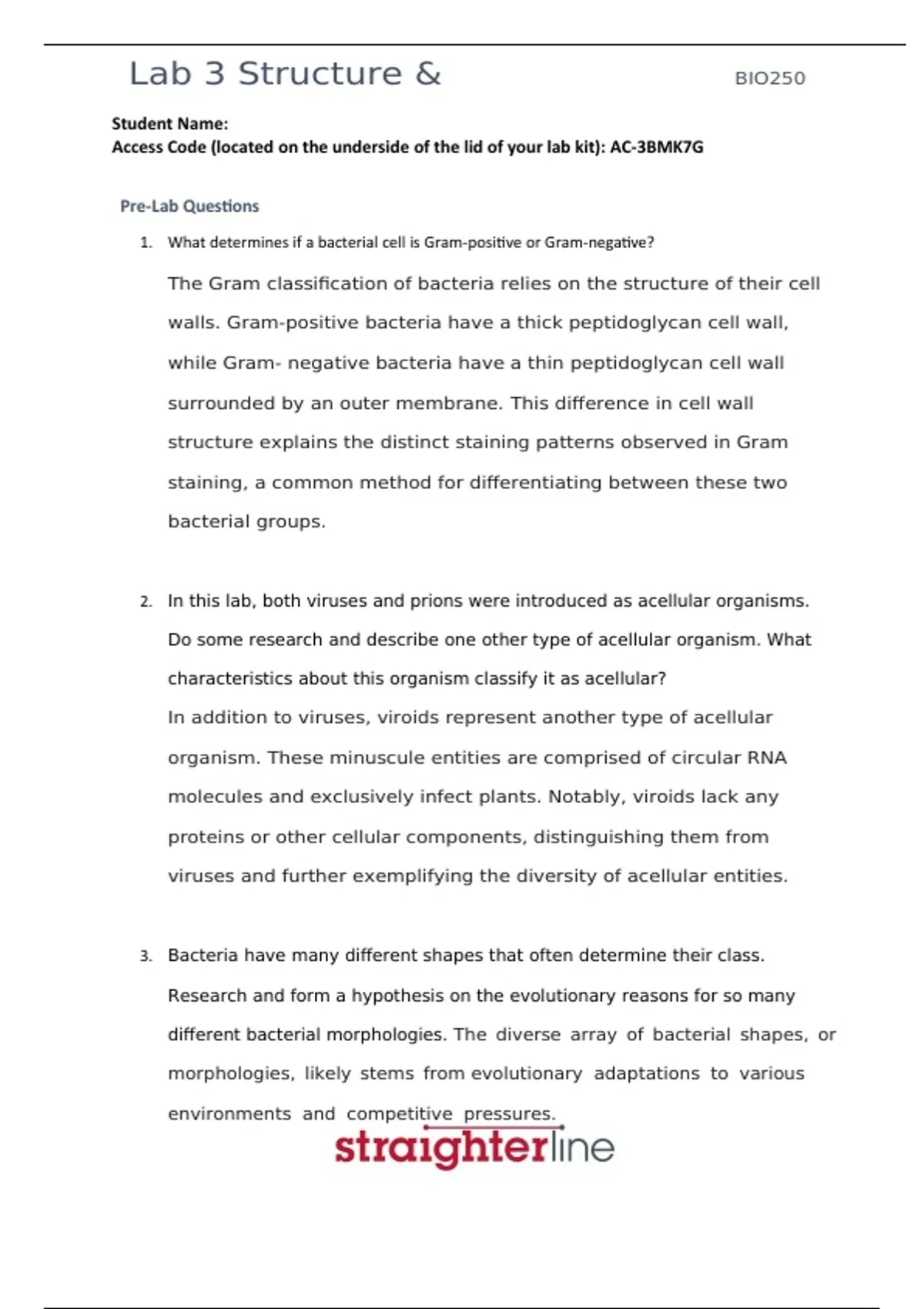 Lab 3 Structure &

BIO250

Student Name:
Access Code (located on the underside of the lid of your lab kit): AC-3BMK7G

Pre-Lab Questions

1. What determines if a bacterial cell is Gram-positive or Gram-negative?

The Gram classification of bacteria relies on the structure of their cell walls. Gram-positive bacteria have a thick peptidoglycan cell wall, while Gram- negative bacteria have a thin peptidoglycan cell wall surrounded by an outer membrane. This difference in cell wall structure explains the distinct staining patterns observed in Gram staining, a common method for differentiating between these two bacterial groups.

2. In this lab, both viruses and prions were introduced as acellular organisms. Do some research and describe one other type of acellular organism. What characteristics about this organism classify it as acellular?

In addition to viruses, viroids represent another type of acellular organism. These minuscule entities are comprised of circular RNA molecules and exclusively infect plants. Notably, viroids lack any proteins or other cellular components, distinguishing them from viruses and further exemplifying the diversity of acellular entities.

3. Bacteria have many different shapes that often determine their class. Research and form a hypothesis on the evolutionary reasons for so many different bacterial morphologies. The diverse array of bacterial shapes, or morphologies, likely stems from evolutionary adaptations to various environments and competitive pressures.

straighterline